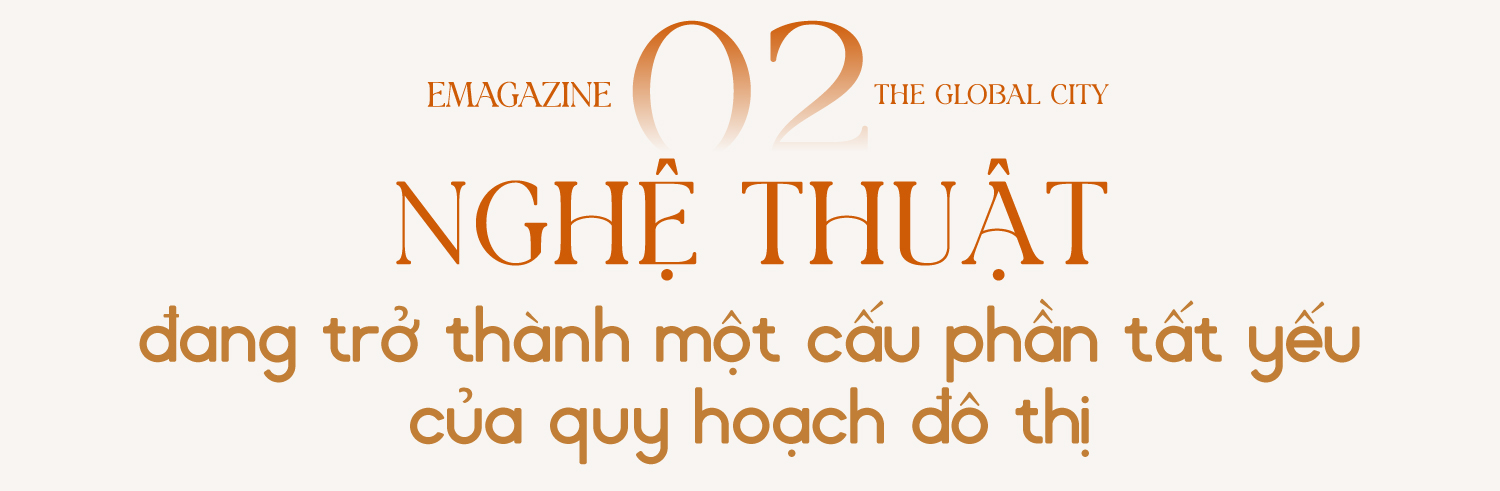 EMAGAZINE 02 THE GLOBAL CITY

NGHỆ THUẬT

đang trở thành một cấu phần tất yếu của quy hoạch đô thị